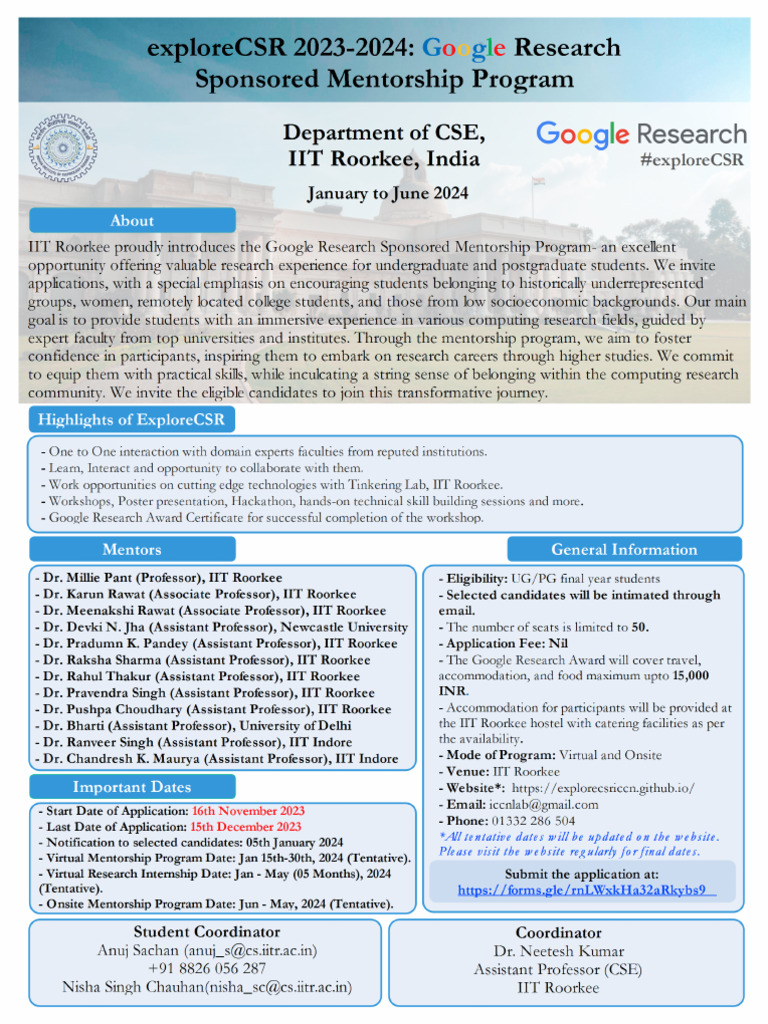 exploreCSR 2023-2024: Google Research Sponsored Mentorship Program

Department of CSE, IIT Roorkee, India

Google Research
#exploreCSR

January to June 2024

About

IIT Roorkee proudly introduces the Google Research Sponsored Mentorship Program- an excellent opportunity offering valuable research experience for undergraduate and postgraduate students. We invite applications, with a special emphasis on encouraging students belonging to historically underrepresented groups, women, remotely located college students, and those from low socioeconomic backgrounds. Our main goal is to provide students with an immersive experience in various computing research fields, guided by expert faculty from top universities and institutes. Through the mentorship program, we aim to foster confidence in participants, inspiring them to embark on research careers through higher studies. We commit to equip them with practical skills, while inculcating a string sense of belonging within the computing research community. We invite the eligible candidates to join this transformative journey.

Highlights of ExploreCSR

- One to One interaction with domain experts faculties from reputed institutions.
- Learn, Interact and opportunity to collaborate with them.
- Work opportunities on cutting edge technologies with Tinkering Lab, IIT Roorkee.
- Workshops, Poster presentation, Hackathon, hands-on technical skill building sessions and more.
- Google Research Award Certificate for successful completion of the workshop.

Mentors

- Dr. Millie Pant (Professor), IIT Roorkee
- Dr. Karun Rawat (Associate Professor), IIT Roorkee
- Dr. Meenakshi Rawat (Associate Professor), IIT Roorkee
- Dr. Devki N. Jha (Assistant Professor), Newcastle University
- Dr. Pradumn K. Pandey (Assistant Professor), IIT Roorkee
- Dr. Raksha Sharma (Assistant Professor), IIT Roorkee
- Dr. Rahul Thakur (Assistant Professor), IIT Roorkee
- Dr. Pravendra Singh (Assistant Professor), IIT Roorkee
- Dr. Pushpa Choudhary (Assistant Professor), IIT Roorkee
- Dr. Bharti (Assistant Professor), University of Delhi
- Dr. Ranveer Singh (Assistant Professor), IIT Indore
- Dr. Chandresh K. Maurya (Assistant Professor), IIT Indore

Important Dates

- Start Date of Application: 16th November 2023
- Last Date of Application: 15th December 2023
- Notification to selected candidates: 05th January 2024
- Virtual Mentorship Program Date: Jan 15th-30th, 2024 (Tentative).
- Virtual Research Internship Date: Jan - May (05 Months), 2024 (Tentative).
- Onsite Mentorship Program Date: Jun - May, 2024 (Tentative).

General Information

- Eligibility: UG/PG final year students
- Selected candidates will be intimated through email.
- The number of seats is limited to 50.
- Application Fee: Nil
- The Google Research Award will cover travel, accommodation, and food maximum upto 15,000 INR.
- Accommodation for participants will be provided at the IIT Roorkee hostel with catering facilities as per the availability.
- Mode of Program: Virtual and Onsite
- Venue: IIT Roorkee
- Website*: https://explorecsriccn.github.io/
- Email: iccnlab@gmail.com
- Phone: 01332 286 504
*All tentative dates will be updated on the website. Please visit the website regularly for final dates.

Submit the application at:
https://forms.gle/rnLWxkHa32aRkybs9

Student Coordinator
Anuj Sachan (anuj_s@cs.iitr.ac.in)
+91 8826 056 287
Nisha Singh Chauhan(nisha_sc@cs.iitr.ac.in)

Coordinator
Dr. Neetesh Kumar
Assistant Professor (CSE)
IIT Roorkee